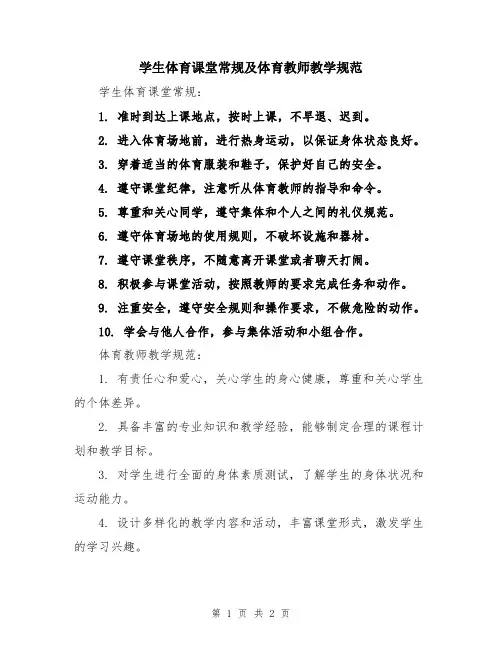 学生体育课堂常规及体育教师教学规范

学生体育课堂常规：

1. 准时到达上课地点，按时上课，不早退、迟到。

2. 进入体育场地前，进行热身运动，以保证身体状态良好。

3. 穿着适当的体育服装和鞋子，保护好自己的安全。

4. 遵守课堂纪律，注意听从体育教师的指导和命令。

5. 尊重和关心同学，遵守集体和个人之间的礼仪规范。

6. 遵守体育场地的使用规则，不破坏设施和器材。

7. 遵守课堂秩序，不随意离开课堂或者聊天打闹。

8. 积极参与课堂活动，按照教师的要求完成任务和动作。

9. 注重安全，遵守安全规则和操作要求，不做危险的动作。

10. 学会与他人合作，参与集体活动和小组合作。

体育教师教学规范：

1. 有责任心和爱心，关心学生的身心健康，尊重和关心学生的个体差异。

2. 具备丰富的专业知识和教学经验，能够制定合理的课程计划和教学目标。

3. 对学生进行全面的身体素质测试，了解学生的身体状况和运动能力。

4. 设计多样化的教学内容和活动，丰富课堂形式，激发学生的学习兴趣。

第 1 页 共 2 页